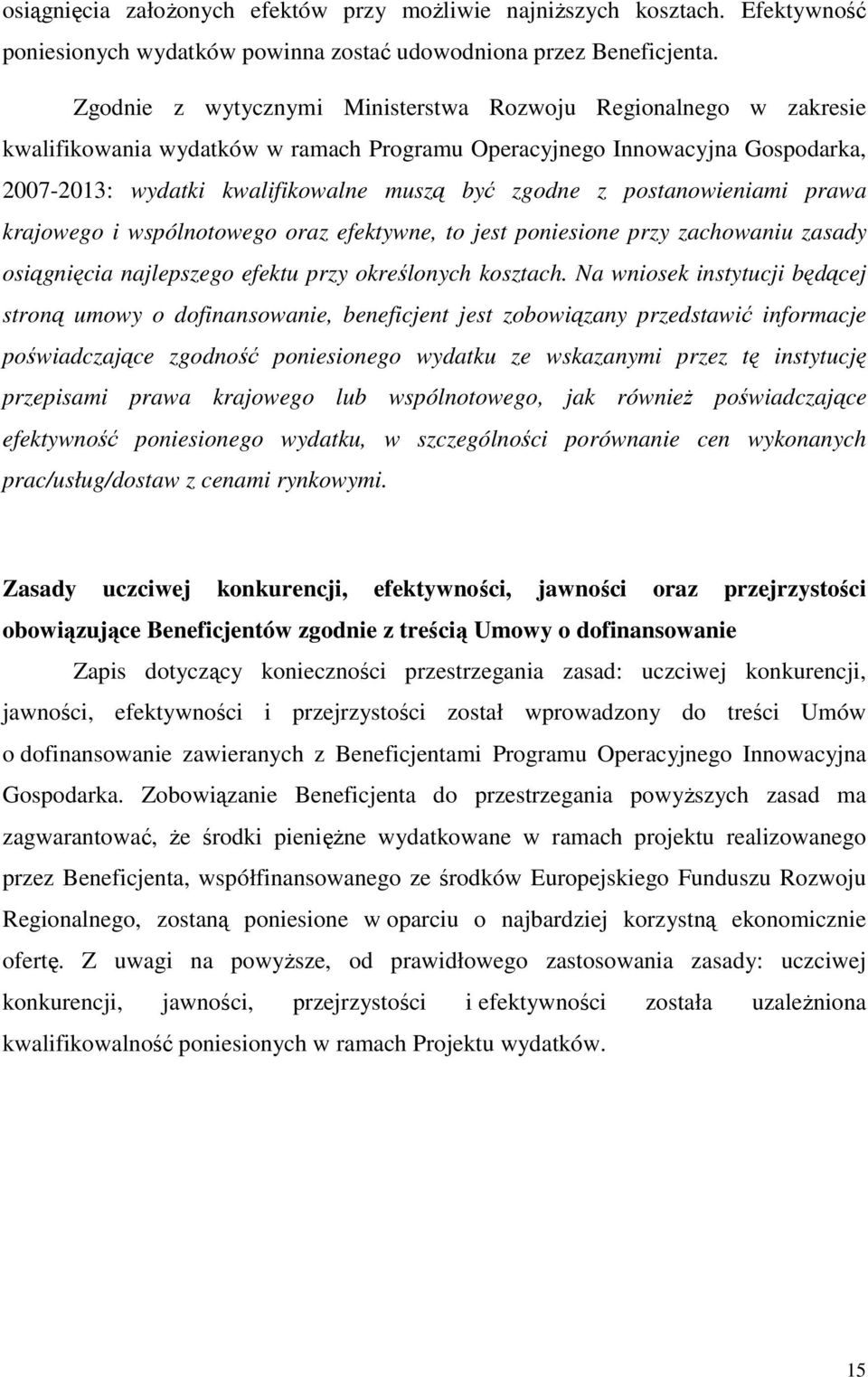 osiągnięcia założonych efektów przy możliwie najniższych kosztach. Efektywność poniesionych wydatków powinna zostać udowodniona przez Beneficjenta.

Zgodnie z wytycznymi Ministerstwa Rozwoju Regionalnego w zakresie kwalifikowania wydatków w ramach Programu Operacyjnego Innowacyjna Gospodarka, 2007-2013: wydatki kwalifikowalne muszą być zgodne z postanowieniami prawa krajowego i wspólnotowego oraz efektywne, to jest poniesione przy zachowaniu zasady osiągnięcia najlepszego efektu przy określonych kosztach. Na wniosek instytucji będącej stroną umowy o dofinansowanie, beneficjent jest zobowiązany przedstawić informacje poświadczające zgodność poniesionego wydatku ze wskazanymi przez tę instytucję przepisami prawa krajowego lub wspólnotowego, jak również poświadczające efektywność poniesionego wydatku, w szczególności porównanie cen wykonanych prac/usług/dostaw z cenami rynkowymi.

Zasady uczciwej konkurencji, efektywności, jawności oraz przejrzystości obowiązujące Beneficjentów zgodnie z treścią Umowy o dofinansowanie

Zapis dotyczący konieczności przestrzegania zasad: uczciwej konkurencji, jawności, efektywności i przejrzystości został wprowadzony do treści Umów o dofinansowanie zawieranych z Beneficjentami Programu Operacyjnego Innowacyjna Gospodarka. Zobowiązanie Beneficjenta do przestrzegania powyższych zasad ma zagwarantować, że środki pieniężne wydatkowane w ramach projektu realizowanego przez Beneficjenta, współfinansowanego ze środków Europejskiego Funduszu Rozwoju Regionalnego, zostaną poniesione w oparciu o najbardziej korzystną ekonomicznie ofertę. Z uwagi na powyższe, od prawidłowego zastosowania zasady: uczciwej konkurencji, jawności, przejrzystości i efektywności została uzależniona kwalifikowalność poniesionych w ramach Projektu wydatków.

15